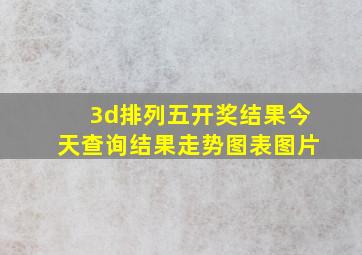 3d排列五开奖结果今天查询结果走势图表图片